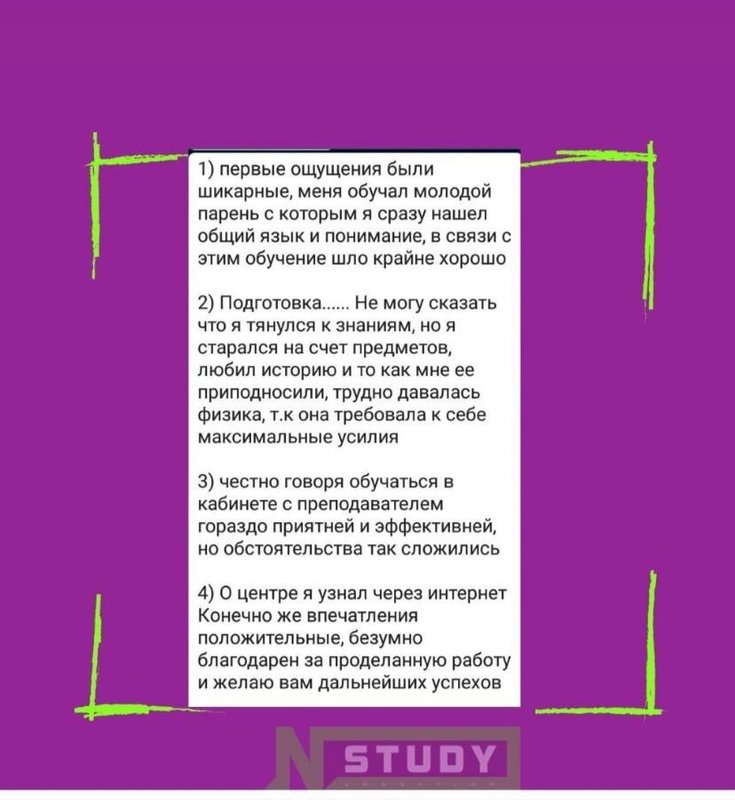 1) первые ощущения были шикарные, меня обучал молодой парень с которым я сразу нашел общий язык и понимание, в связи с этим обучение шло крайне хорошо

2) Подготовка...... Не могу сказать что я тянулся к знаниям, но я старался на счет предметов, любил историю и то как мне ее приподносили, трудно давалась физика, т.к она требовала к себе максимальные усилия

3) честно говоря обучаться в кабинете с преподавателем гораздо приятней и эффективней, но обстоятельства так сложились

4) О центре я узнал через интернет Конечно же впечатления положительные, безумно благодарен за проделанную работу и желаю вам дальнейших успехов

N STUDY